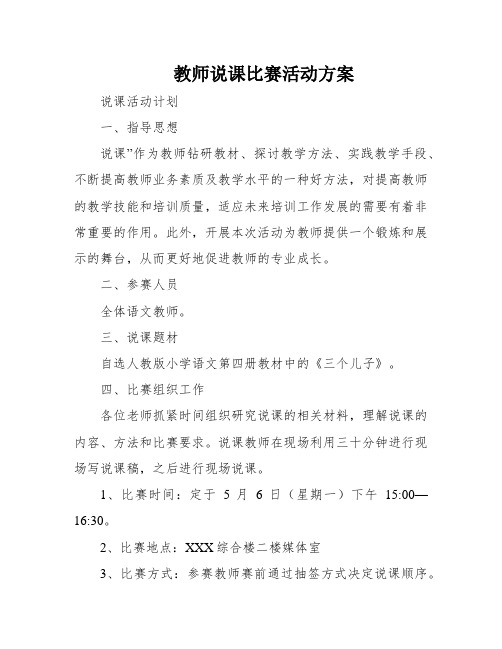 教师说课比赛活动方案

说课活动计划

一、指导思想

说课”作为教师钻研教材、探讨教学方法、实践教学手段、不断提高教师业务素质及教学水平的一种好方法，对提高教师的教学技能和培训质量，适应未来培训工作发展的需要有着非常重要的作用。此外，开展本次活动为教师提供一个锻炼和展示的舞台，从而更好地促进教师的专业成长。

二、参赛人员

全体语文教师。

三、说课题材

自选人教版小学语文第四册教材中的《三个儿子》。

四、比赛组织工作

各位老师抓紧时间组织研究说课的相关材料，理解说课的内容、方法和比赛要求。说课教师在现场利用三十分钟进行现场写说课稿，之后进行现场说课。

1、比赛时间：定于 5 月 6 日（星期一）下午 15:00—16:30。

2、比赛地点：XXX 综合楼二楼媒体室

3、比赛方式：参赛教师赛前通过抽签方式决定说课顺序。